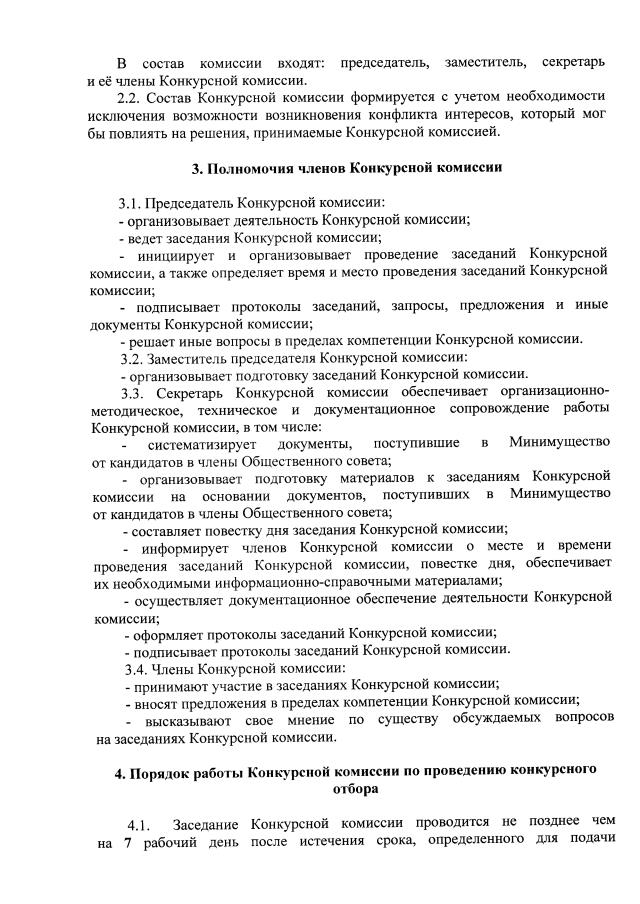 В состав комиссии входят: председатель, заместитель, секретарь и её члены Конкурсной комиссии.

2.2. Состав Конкурсной комиссии формируется с учетом необходимости исключения возможности возникновения конфликта интересов, который мог бы повлиять на решения, принимаемые Конкурсной комиссией.

3. Полномочия членов Конкурсной комиссии

3.1. Председатель Конкурсной комиссии:

- организовывает деятельность Конкурсной комиссии;

- ведет заседания Конкурсной комиссии;

- инициирует и организовывает проведение заседаний Конкурсной комиссии, а также определяет время и место проведения заседаний Конкурсной комиссии;

- подписывает протоколы заседаний, запросы, предложения и иные документы Конкурсной комиссии;

- решает иные вопросы в пределах компетенции Конкурсной комиссии.

3.2. Заместитель председателя Конкурсной комиссии:

- организовывает подготовку заседаний Конкурсной комиссии.

3.3. Секретарь Конкурсной комиссии обеспечивает организационно-методическое, техническое и документационное сопровождение работы Конкурсной комиссии, в том числе:

- систематизирует документы, поступившие в Минимущество от кандидатов в члены Общественного совета;

- организовывает подготовку материалов к заседаниям Конкурсной комиссии на основании документов, поступивших в Минимущество от кандидатов в члены Общественного совета;

- составляет повестку дня заседания Конкурсной комиссии;

- информирует членов Конкурсной комиссии о месте и времени проведения заседаний Конкурсной комиссии, повестке дня, обеспечивает их необходимыми информационно-справочными материалами;

- осуществляет документационное обеспечение деятельности Конкурсной комиссии;

- оформляет протоколы заседаний Конкурсной комиссии;

- подписывает протоколы заседаний Конкурсной комиссии.

3.4. Члены Конкурсной комиссии:

- принимают участие в заседаниях Конкурсной комиссии;

- вносят предложения в пределах компетенции Конкурсной комиссии;

- высказывают свое мнение по существу обсуждаемых вопросов на заседаниях Конкурсной комиссии.

4. Порядок работы Конкурсной комиссии по проведению конкурсного отбора

4.1. Заседание Конкурсной комиссии проводится не позднее чем на 7 рабочий день после истечения срока, определенного для подачи